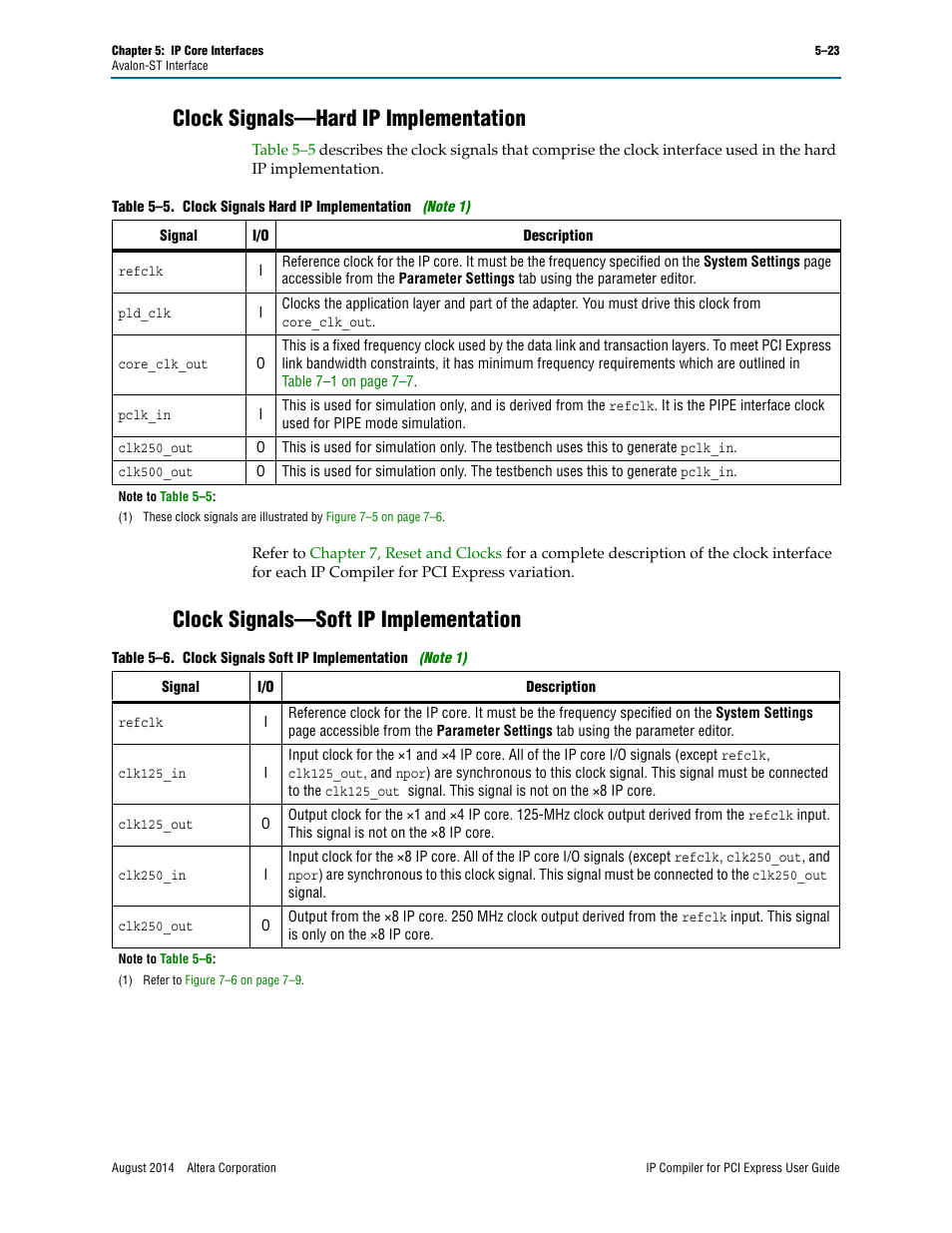 Chapter 5: IP Core Interfaces
Avalon-ST Interface

5–23

Clock Signals—Hard IP Implementation

Table 5–5 describes the clock signals that comprise the clock interface used in the hard IP implementation.

Table 5–5. Clock Signals Hard IP Implementation (Note 1)

| Signal | I/O | Description |
|---|---|---|
| refclk | I | Reference clock for the IP core. It must be the frequency specified on the System Settings page accessible from the Parameter Settings tab using the parameter editor. |
| pld_clk | I | Clocks the application layer and part of the adapter. You must drive this clock from core_clk_out. |
| core_clk_out | O | This is a fixed frequency clock used by the data link and transaction layers. To meet PCI Express link bandwidth constraints, it has minimum frequency requirements which are outlined in Table 7–1 on page 7–7. |
| pclk_in | I | This is used for simulation only, and is derived from the refclk. It is the PIPE interface clock used for PIPE mode simulation. |
| clk250_out | O | This is used for simulation only. The testbench uses this to generate pclk_in. |
| clk500_out | O | This is used for simulation only. The testbench uses this to generate pclk_in. |

Note to Table 5–5:
(1) These clock signals are illustrated by Figure 7–5 on page 7–6.

Refer to Chapter 7, Reset and Clocks for a complete description of the clock interface for each IP Compiler for PCI Express variation.

Clock Signals—Soft IP Implementation

Table 5–6. Clock Signals Soft IP Implementation (Note 1)

| Signal | I/O | Description |
|---|---|---|
| refclk | I | Reference clock for the IP core. It must be the frequency specified on the System Settings page accessible from the Parameter Settings tab using the parameter editor. |
| clk125_in | I | Input clock for the ×1 and ×4 IP core. All of the IP core I/O signals (except refclk, clk125_out, and npor) are synchronous to this clock signal. This signal must be connected to the clk125_out signal. This signal is not on the ×8 IP core. |
| clk125_out | O | Output clock for the ×1 and ×4 IP core. 125-MHz clock output derived from the refclk input. This signal is not on the ×8 IP core. |
| clk250_in | I | Input clock for the ×8 IP core. All of the IP core I/O signals (except refclk, clk250_out, and npor) are synchronous to this clock signal. This signal must be connected to the clk250_out signal. |
| clk250_out | O | Output from the ×8 IP core. 250 MHz clock output derived from the refclk input. This signal is only on the ×8 IP core. |

Note to Table 5–6:
(1) Refer to Figure 7–6 on page 7–9.

August 2014 Altera Corporation

IP Compiler for PCI Express User Guide